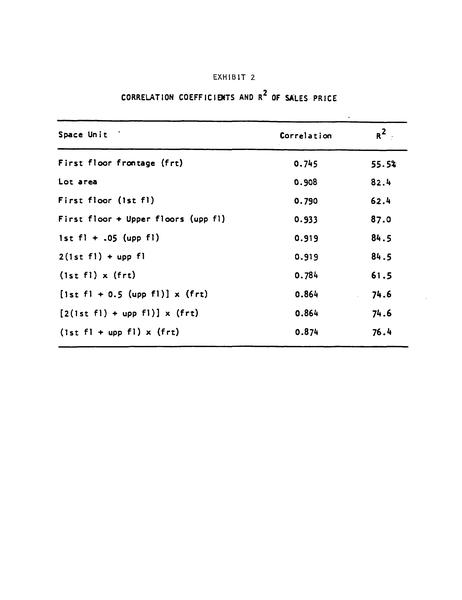 EXHIBIT 2

CORRELATION COEFFICIENTS AND $R^2$ OF SALES PRICE

| Space Unit | Correlation | $R^2$ |
|---|---|---|
| First floor frontage (frt) | 0.745 | 55.5% |
| Lot area | 0.908 | 82.4 |
| First floor (1st fl) | 0.790 | 62.4 |
| First floor + Upper floors (upp fl) | 0.933 | 87.0 |
| 1st fl + .05 (upp fl) | 0.919 | 84.5 |
| 2(1st fl) + upp fl | 0.919 | 84.5 |
| (1st fl) x (frt) | 0.784 | 61.5 |
| [1st fl + 0.5 (upp fl)] x (frt) | 0.864 | 74.6 |
| [2(1st fl) + upp fl)] x (frt) | 0.864 | 74.6 |
| (1st fl + upp fl) x (frt) | 0.874 | 76.4 |